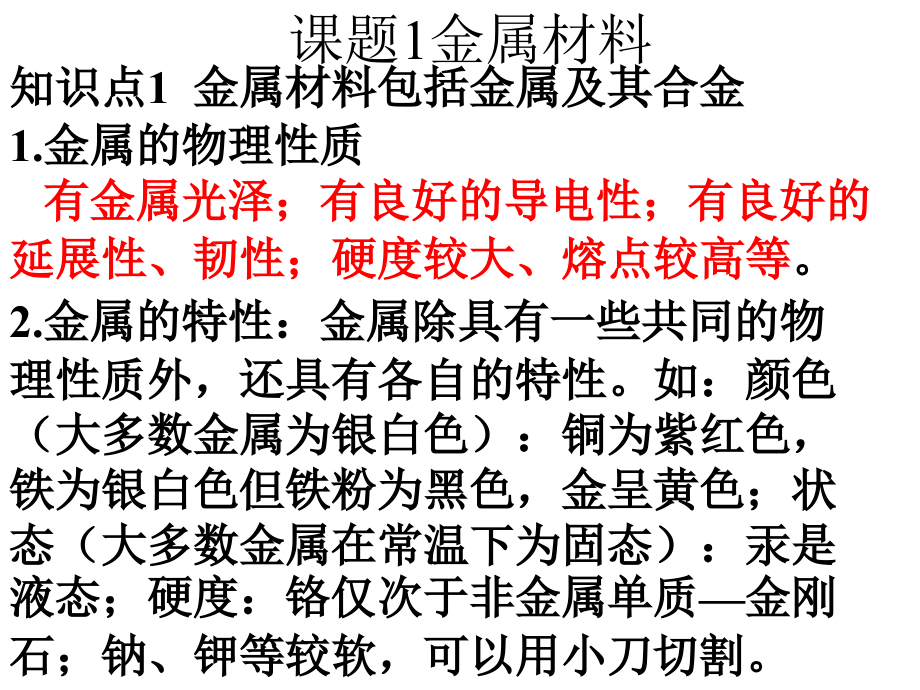 课题1金属材料

知识点1 金属材料包括金属及其合金

1.金属的物理性质

有金属光泽；有良好的导电性；有良好的延展性、韧性；硬度较大、熔点较高等。

2.金属的特性：金属除具有一些共同的物理性质外，还具有各自的特性。如：颜色（大多数金属为银白色）：铜为紫红色，铁为银白色但铁粉为黑色，金呈黄色；状态（大多数金属在常温下为固态）：汞是液态；硬度：铬仅次于非金属单质—金刚石；钠、钾等较软，可以用小刀切割。